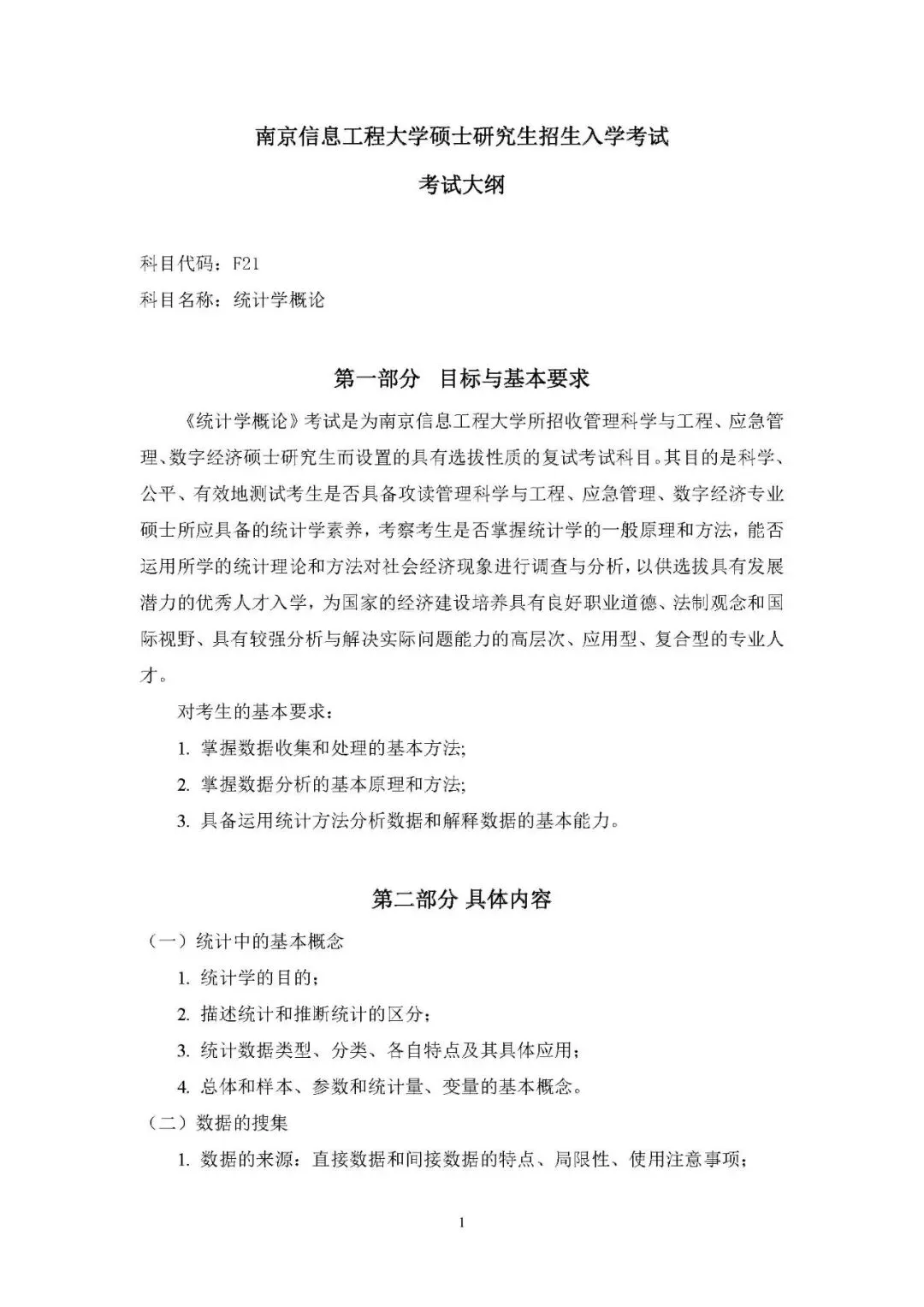 南京信息工程大学硕士研究生招生入学考试

考试大纲

科目代码：F21

科目名称：统计学概论

第一部分 目标与基本要求

《统计学概论》考试是为南京信息工程大学所招收管理科学与工程、应急管理、数字经济硕士研究生而设置的具有选拔性质的复试考试科目。其目的是科学、公平、有效地测试考生是否具备攻读管理科学与工程、应急管理、数字经济专业硕士所应具备的统计学素养，考察考生是否掌握统计学的一般原理和方法，能否运用所学的统计理论和方法对社会经济现象进行调查与分析，以供选拔具有发展潜力的优秀人才入学，为国家的经济建设培养具有良好职业道德、法制观念和国际视野、具有较强分析与解决实际问题能力的高层次、应用型、复合型的专业人才。

对考生的基本要求：

1. 掌握数据收集和处理的基本方法;

2. 掌握数据分析的基本原理和方法;

3. 具备运用统计方法分析数据和解释数据的基本能力。

第二部分 具体内容

（一）统计中的基本概念

1. 统计学的目的；

2. 描述统计和推断统计的区分；

3. 统计数据类型、分类、各自特点及其具体应用；

4. 总体和样本、参数和统计量、变量的基本概念。

（二）数据的搜集

1. 数据的来源：直接数据和间接数据的特点、局限性、使用注意事项；

1